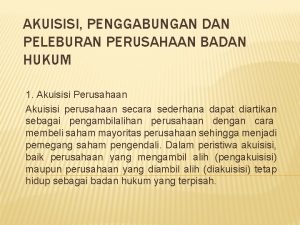 AKUISISI, PENGGABUNGAN DAN PELEBURAN PERUSAHAAN BADAN HUKUM

1. Akuisisi Perusahaan

Akuisisi perusahaan secara sederhana dapat diartikan sebagai pengambilalihan perusahaan dengan cara membeli saham mayoritas perusahaan sehingga menjadi pemegang saham pengendali. Dalam peristiwa akuisisi, baik perusahaan yang mengambil alih (pengakuisisi) maupun perusahaan yang diambil alih (diakuisisi) tetap hidup sebagai badan hukum yang terpisah.